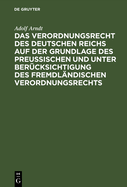 DE GRUYTER

Adolf Arndt

DAS VERORDNUNGSRECHT DES DEUTSCHEN REICHS AUF DER GRUNDLAGE DES PREUSSISCHEN UND UNTER BERÜCKSICHTIGUNG DES FREMDLÄNDISCHEN VERORDNUNGSRECHTS

DE G